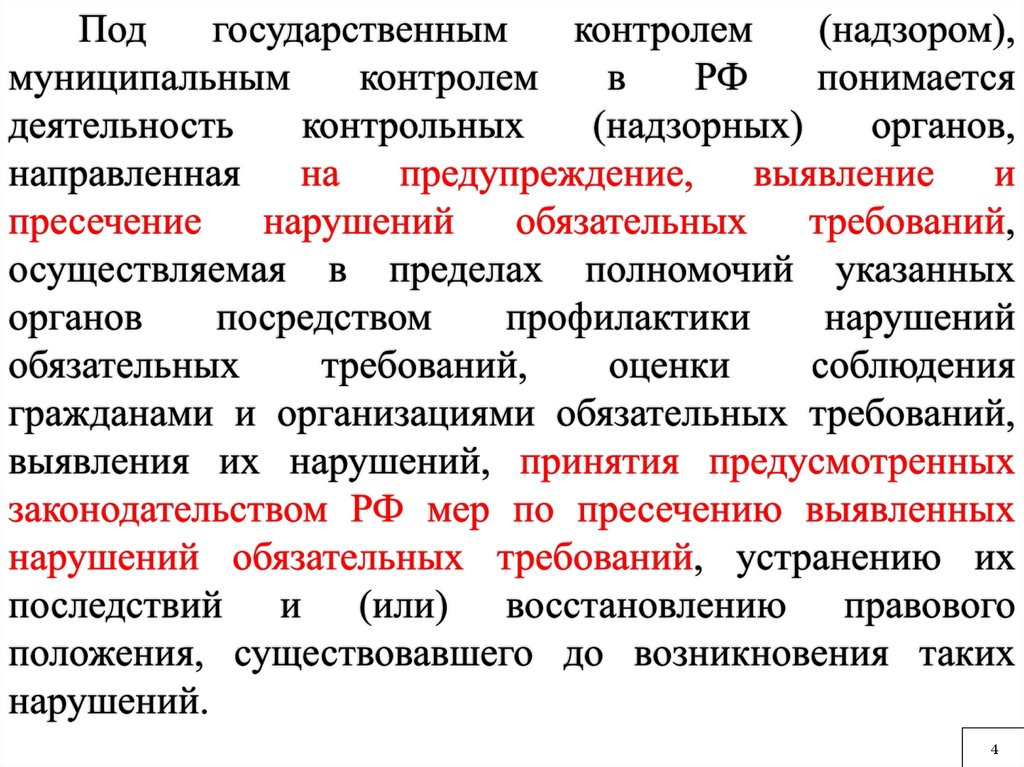 Под государственным контролем (надзором), муниципальным контролем в РФ понимается деятельность контрольных (надзорных) органов, направленная на предупреждение, выявление и пресечение нарушений обязательных требований, осуществляемая в пределах полномочий указанных органов посредством профилактики нарушений обязательных требований, оценки соблюдения гражданами и организациями обязательных требований, выявления их нарушений, принятия предусмотренных законодательством РФ мер по пресечению выявленных нарушений обязательных требований, устранению их последствий и (или) восстановлению правового положения, существовавшего до возникновения таких нарушений.

4